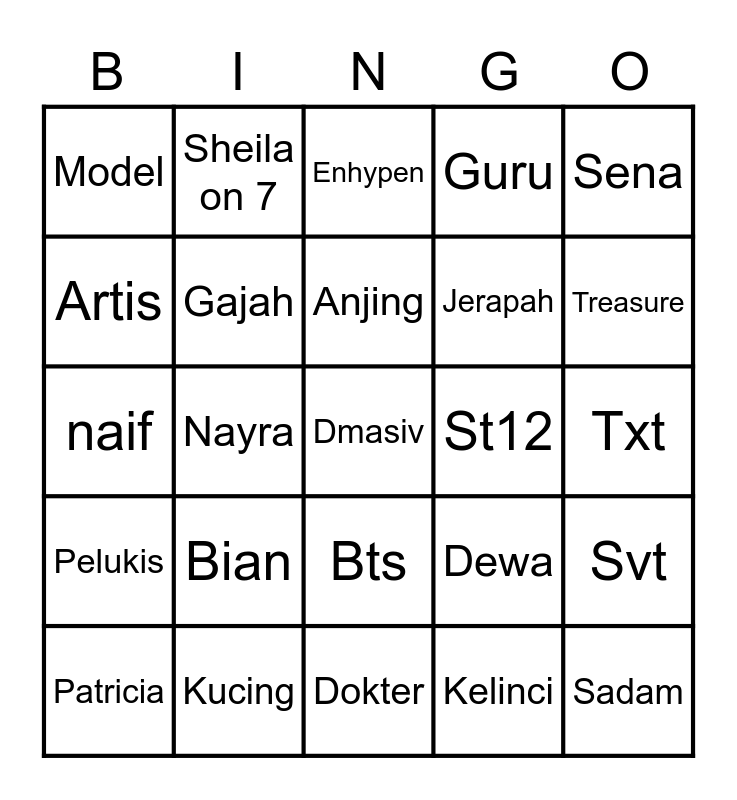 | B | I | N | G | O |
|---|---|---|---|---|
| Model | Sheila on 7 | Enhypen | Guru | Sena |
| Artis | Gajah | Anjing | Jerapah | Treasure |
| naif | Nayra | Dmasiv | St12 | Txt |
| Pelukis | Bian | Bts | Dewa | Svt |
| Patricia | Kucing | Dokter | Kelinci | Sadam |